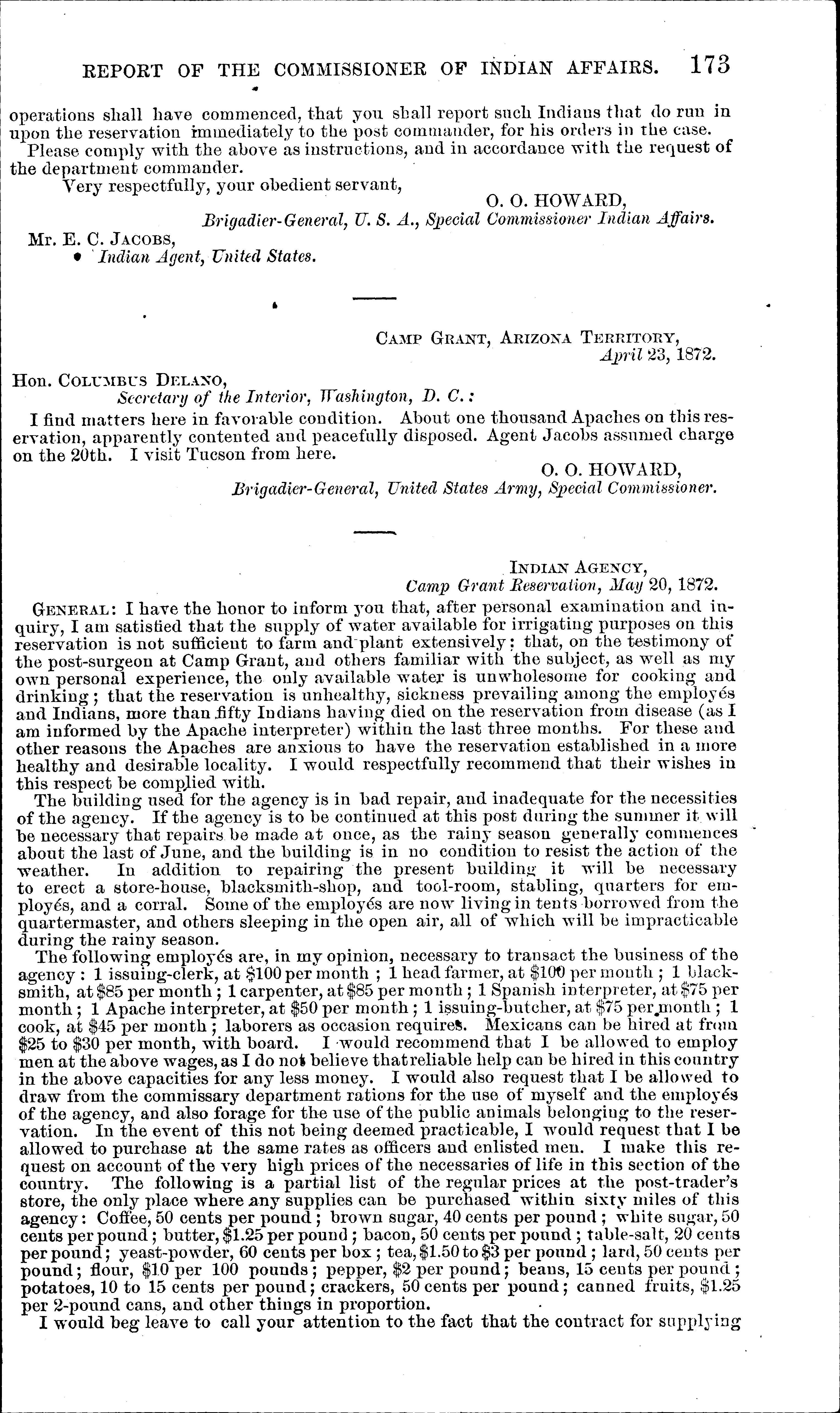 REPORT OF THE COMMISSIONER OF INDIAN AFFAIRS. 173

operations shall have commenced, that you shall report such Indians that do run in upon the reservation immediately to the post commander, for his orders in the case.

Please comply with the above as instructions, and in accordance with the request of the department commander.

Very respectfully, your obedient servant,

O. O. HOWARD,
Brigadier-General, U. S. A., Special Commissioner Indian Affairs.

Mr. E. C. JACOBS,
Indian Agent, United States.

CAMP GRANT, ARIZONA TERRITORY,
April 23, 1872.

Hon. COLUMBUS DELANO,
Secretary of the Interior, Washington, D. C.:

I find matters here in favorable condition. About one thousand Apaches on this reservation, apparently contented and peacefully disposed. Agent Jacobs assumed charge on the 20th. I visit Tucson from here.

O. O. HOWARD,
Brigadier-General, United States Army, Special Commissioner.

INDIAN AGENCY,
Camp Grant Reservation, May 20, 1872.

GENERAL: I have the honor to inform you that, after personal examination and inquiry, I am satisfied that the supply of water available for irrigating purposes on this reservation is not sufficient to farm and plant extensively; that, on the testimony of the post-surgeon at Camp Grant, and others familiar with the subject, as well as my own personal experience, the only available water is unwholesome for cooking and drinking; that the reservation is unhealthy, sickness prevailing among the employés and Indians, more than fifty Indians having died on the reservation from disease (as I am informed by the Apache interpreter) within the last three months. For these and other reasons the Apaches are anxious to have the reservation established in a more healthy and desirable locality. I would respectfully recommend that their wishes in this respect be complied with.

The building used for the agency is in bad repair, and inadequate for the necessities of the agency. If the agency is to be continued at this post during the summer it will be necessary that repairs be made at once, as the rainy season generally commences about the last of June, and the building is in no condition to resist the action of the weather. In addition to repairing the present building it will be necessary to erect a store-house, blacksmith-shop, and tool-room, stabling, quarters for employés, and a corral. Some of the employés are now living in tents borrowed from the quartermaster, and others sleeping in the open air, all of which will be impracticable during the rainy season.

The following employés are, in my opinion, necessary to transact the business of the agency: 1 issuing-clerk, at $100 per month; 1 head farmer, at $100 per month; 1 blacksmith, at $85 per month; 1 carpenter, at $85 per month; 1 Spanish interpreter, at $75 per month; 1 Apache interpreter, at $50 per month; 1 issuing-butcher, at $75 per month; 1 cook, at $45 per month; laborers as occasion requires. Mexicans can be hired at from $25 to $30 per month, with board. I would recommend that I be allowed to employ men at the above wages, as I do not believe that reliable help can be hired in this country in the above capacities for any less money. I would also request that I be allowed to draw from the commissary department rations for the use of myself and the employés of the agency, and also forage for the use of the public animals belonging to the reservation. In the event of this not being deemed practicable, I would request that I be allowed to purchase at the same rates as officers and enlisted men. I make this request on account of the very high prices of the necessaries of life in this section of the country. The following is a partial list of the regular prices at the post-trader's store, the only place where any supplies can be purchased within sixty miles of this agency: Coffee, 50 cents per pound; brown sugar, 40 cents per pound; white sugar, 50 cents per pound; butter, $1.25 per pound; bacon, 50 cents per pound; table-salt, 20 cents per pound; yeast-powder, 60 cents per box; tea, $1.50 to $3 per pound; lard, 50 cents per pound; flour, $10 per 100 pounds; pepper, $2 per pound; beans, 15 cents per pound; potatoes, 10 to 15 cents per pound; crackers, 50 cents per pound; canned fruits, $1.25 per 2-pound cans, and other things in proportion.

I would beg leave to call your attention to the fact that the contract for supplying